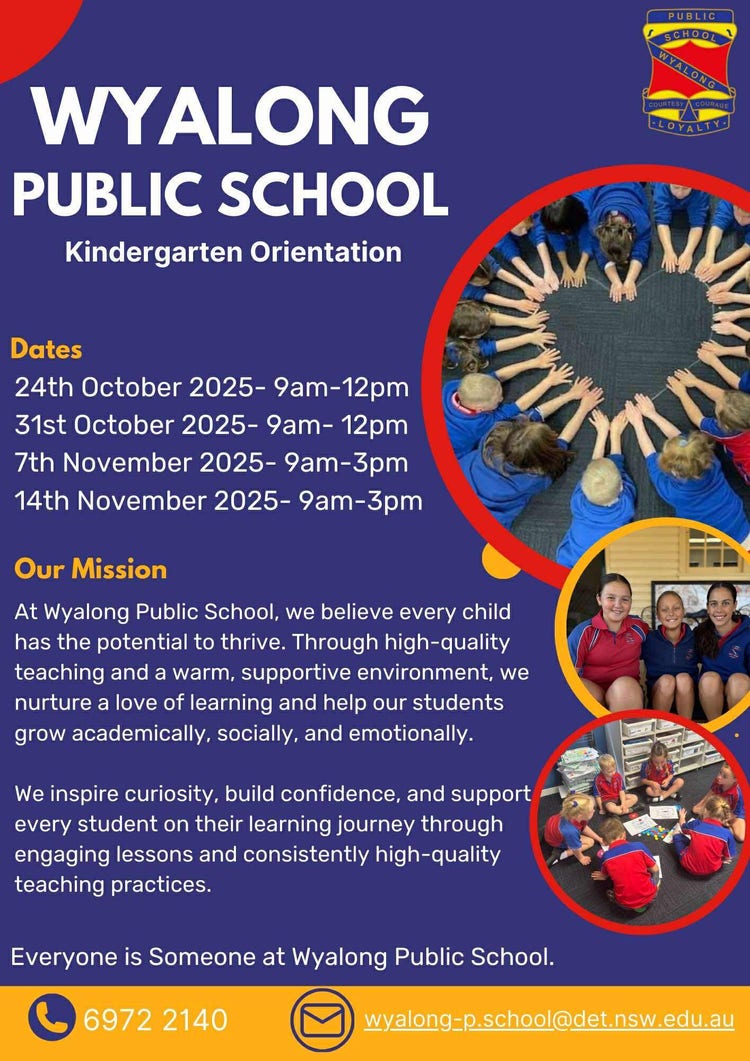 PUBLIC
SCHOOL
WYALONG
COURTESY COURAGE
LOYALTY

WYALONG
PUBLIC SCHOOL

Kindergarten Orientation

Dates
24th October 2025- 9am-12pm
31st October 2025- 9am- 12pm
7th November 2025- 9am-3pm
14th November 2025- 9am-3pm

Our Mission
At Wyalong Public School, we believe every child has the potential to thrive. Through high-quality teaching and a warm, supportive environment, we nurture a love of learning and help our students grow academically, socially, and emotionally.

We inspire curiosity, build confidence, and support every student on their learning journey through engaging lessons and consistently high-quality teaching practices.

Everyone is Someone at Wyalong Public School.

6972 2140

wyalong-p.school@det.nsw.edu.au